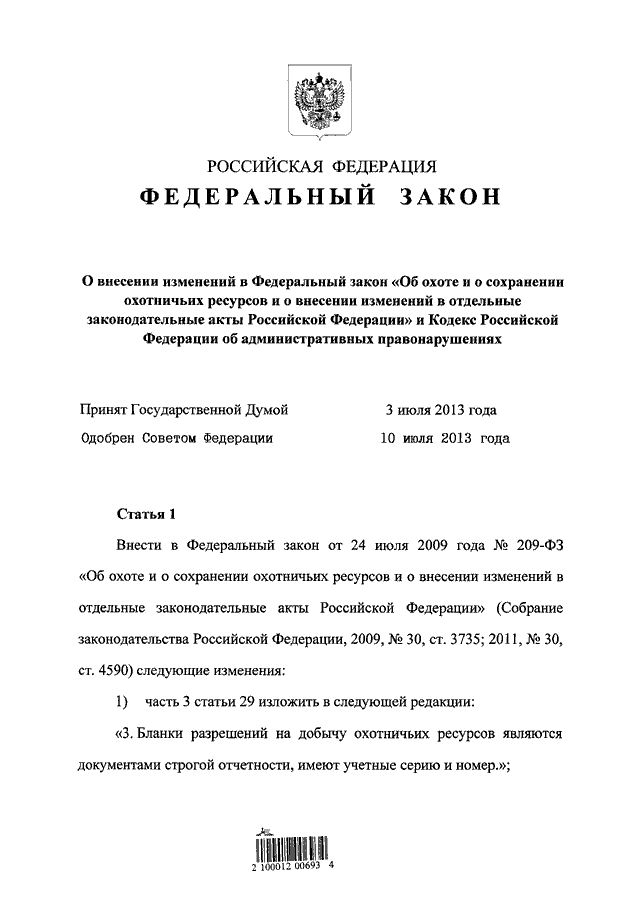 РОССИЙСКАЯ ФЕДЕРАЦИЯ
ФЕДЕРАЛЬНЫЙ ЗАКОН

О внесении изменений в Федеральный закон «Об охоте и о сохранении охотничьих ресурсов и о внесении изменений в отдельные законодательные акты Российской Федерации» и Кодекс Российской Федерации об административных правонарушениях

Принят Государственной Думой 3 июля 2013 года
Одобрен Советом Федерации 10 июля 2013 года

Статья 1

Внести в Федеральный закон от 24 июля 2009 года № 209-ФЗ «Об охоте и о сохранении охотничьих ресурсов и о внесении изменений в отдельные законодательные акты Российской Федерации» (Собрание законодательства Российской Федерации, 2009, № 30, ст. 3735; 2011, № 30, ст. 4590) следующие изменения:

1) часть 3 статьи 29 изложить в следующей редакции:

«3. Бланки разрешений на добычу охотничьих ресурсов являются документами строгой отчетности, имеют учетные серию и номер.»;

2 100012 00693 4